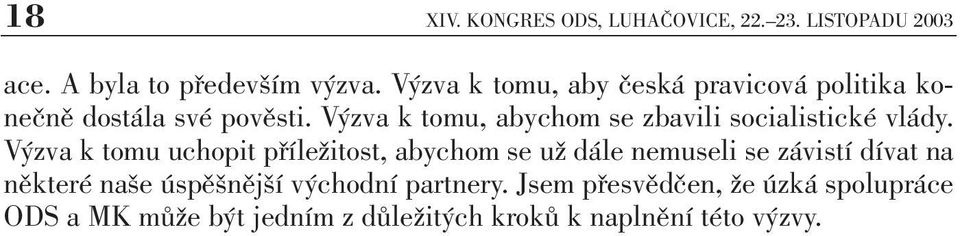 18 XIV. KONGRES ODS, LUHAČOVICE, 22.–23. LISTOPADU 2003

ace. A byla to především výzva. Výzva k tomu, aby česká pravicová politika konečně dostála své pověsti. Výzva k tomu, abychom se zbavili socialistické vlády. Výzva k tomu uchopit příležitost, abychom se už dále nemuseli se závistí dívat na některé naše úspěšnější východní partnery. Jsem přesvědčen, že úzká spolupráce ODS a MK může být jedním z důležitých kroků k naplnění této výzvy.